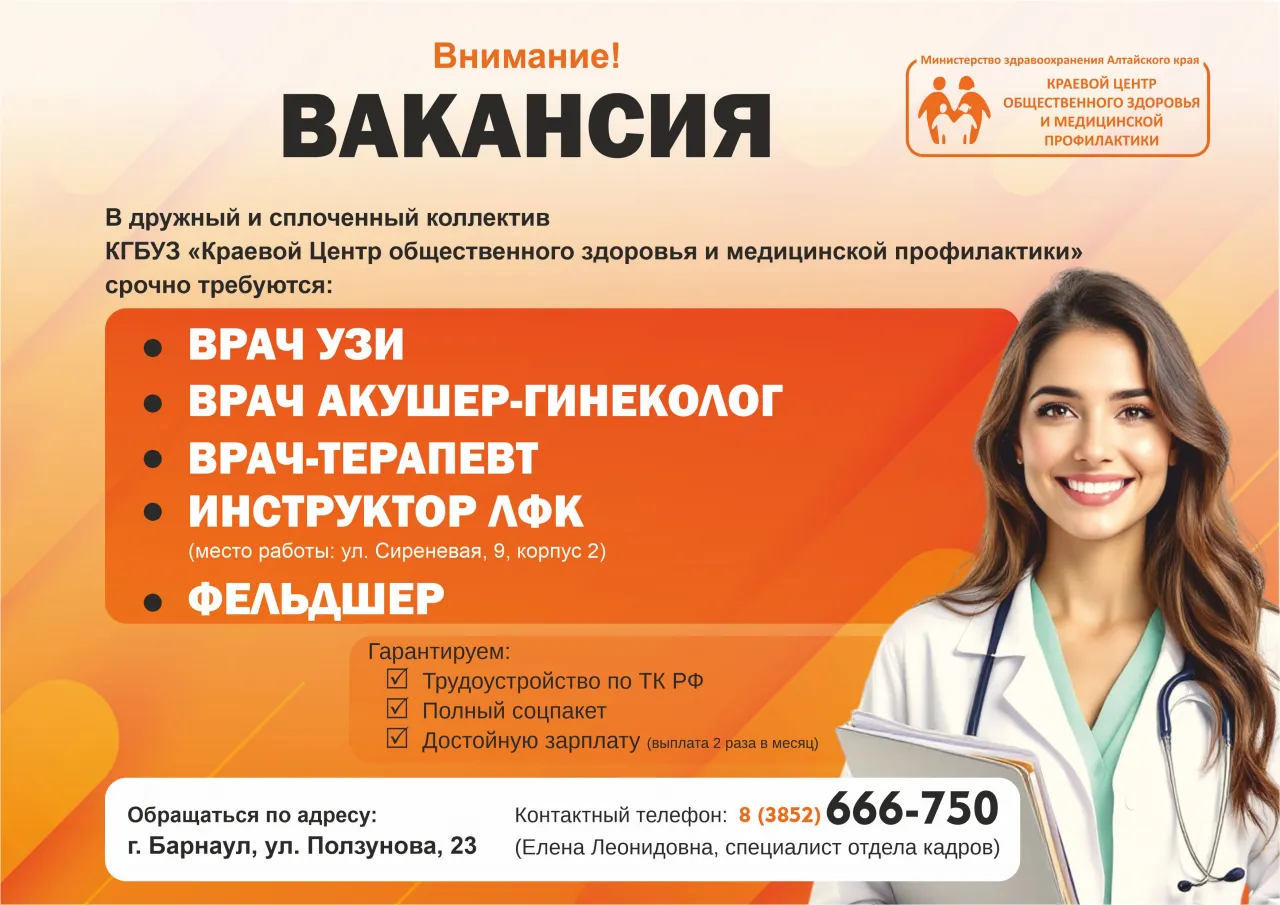 Внимание!

ВАКАНСИЯ

Министерство здравоохранения Алтайского края
КРАЕВОЙ ЦЕНТР
ОБЩЕСТВЕННОГО ЗДОРОВЬЯ
И МЕДИЦИНСКОЙ
ПРОФИЛАКТИКИ

В дружный и сплоченный коллектив КГБУЗ «Краевой Центр общественного здоровья и медицинской профилактики» срочно требуются:

• ВРАЧ УЗИ
• ВРАЧ АКУШЕР-ГИНЕКОЛОГ
• ВРАЧ-ТЕРАПЕВТ
• ИНСТРУКТОР ЛФК
(место работы: ул. Сиреневая, 9, корпус 2)
• ФЕЛЬДШЕР

Гарантируем:
☑ Трудоустройство по ТК РФ
☑ Полный соцпакет
☑ Достойную зарплату (выплата 2 раза в месяц)

Обращаться по адресу:
г. Барнаул, ул. Ползунова, 23

Контактный телефон: 8 (3852) 666-750
(Елена Леонидовна, специалист отдела кадров)